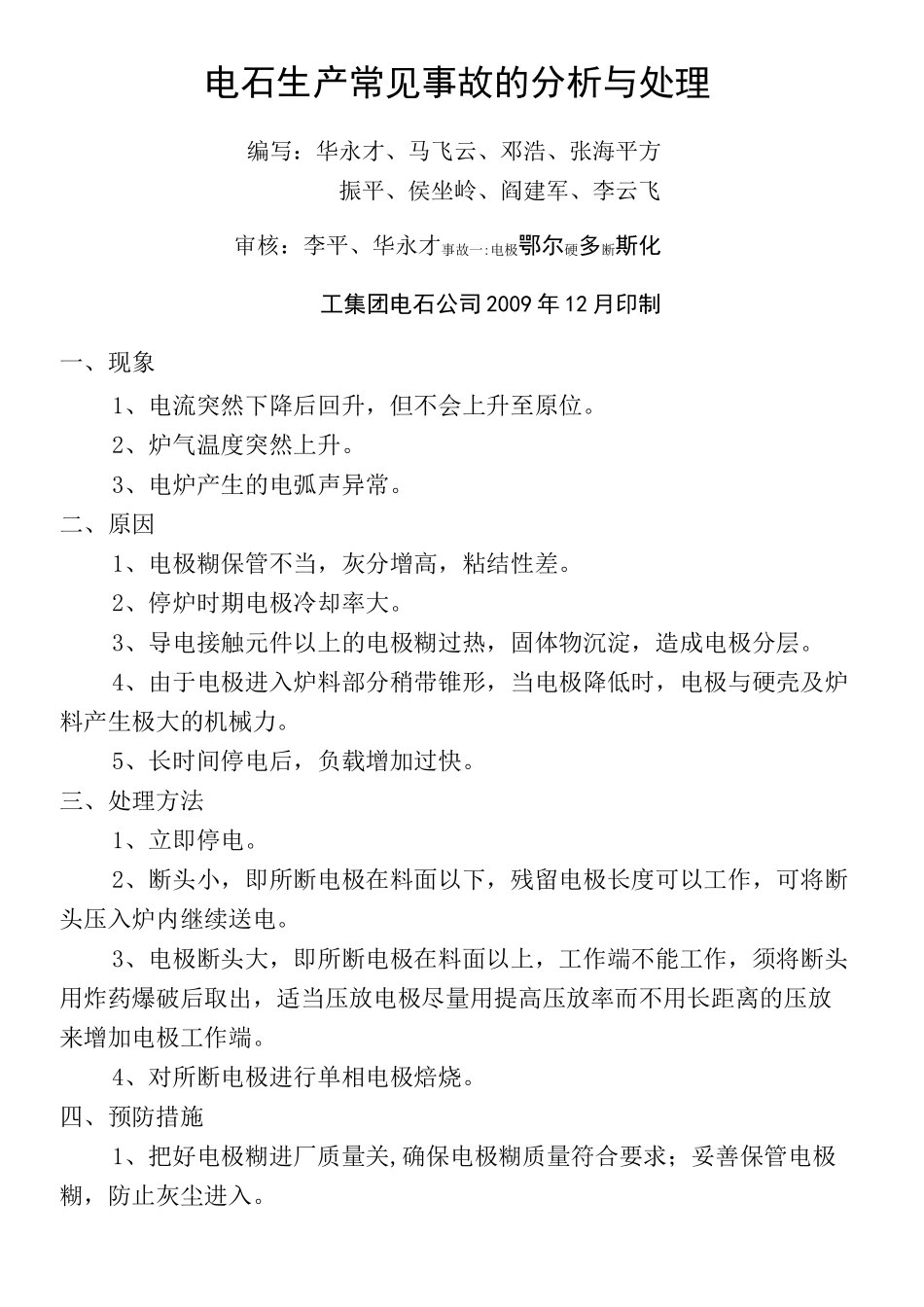 电石生产常见事故的分析与处理

编写：华永才、马飞云、邓浩、张海平方振平、侯坐岭、阎建军、李云飞

审核：李平、华永才事故一:电极鄂尔硬多断斯化

工集团电石公司2009年12月印制

一、现象

1、电流突然下降后回升，但不会上升至原位。

2、炉气温度突然上升。

3、电炉产生的电弧声异常。

二、原因

1、电极糊保管不当，灰分增高，粘结性差。

2、停炉时期电极冷却率大。

3、导电接触元件以上的电极糊过热，固体物沉淀，造成电极分层。

4、由于电极进入炉料部分稍带锥形，当电极降低时，电极与硬壳及炉料产生极大的机械力。

5、长时间停电后，负载增加过快。

三、处理方法

1、立即停电。

2、断头小，即所断电极在料面以下，残留电极长度可以工作，可将断头压入炉内继续送电。

3、电极断头大，即所断电极在料面以上，工作端不能工作，须将断头用炸药爆破后取出，适当压放电极尽量用提高压放率而不用长距离的压放来增加电极工作端。

4、对所断电极进行单相电极焙烧。

四、预防措施

1、把好电极糊进厂质量关,确保电极糊质量符合要求；妥善保管电极糊，防止灰尘进入。